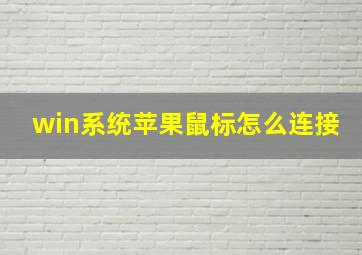 win系统苹果鼠标怎么连接